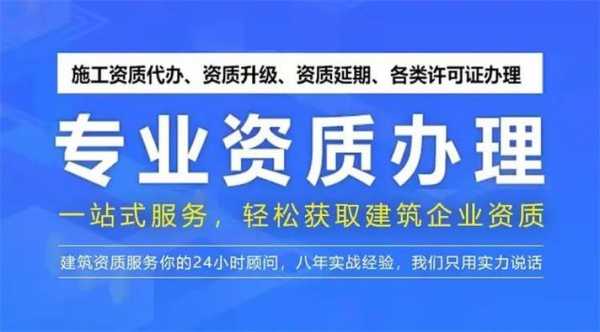 施工资质代办、资质升级、资质延期、各类许可证办理

专业资质办理

一站式服务，轻松获取建筑企业资质

建筑资质服务你的24小时顾问，八年实战经验，我们只用实力说话